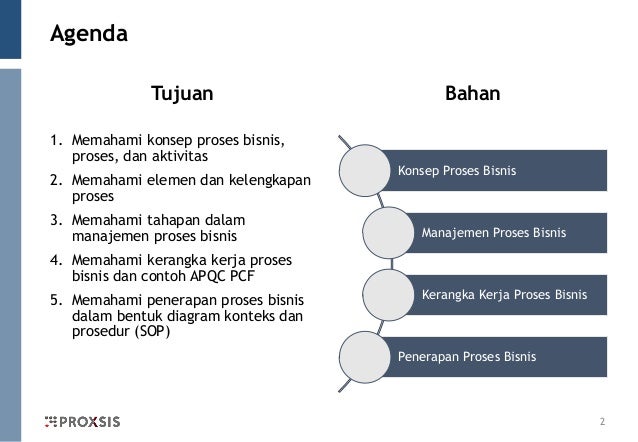 Agenda

Tujuan

1. Memahami konsep proses bisnis, proses, dan aktivitas
2. Memahami elemen dan kelengkapan proses
3. Memahami tahapan dalam manajemen proses bisnis
4. Memahami kerangka kerja proses bisnis dan contoh APQC PCF
5. Memahami penerapan proses bisnis dalam bentuk diagram konteks dan prosedur (SOP)

Bahan

Konsep Proses Bisnis

Manajemen Proses Bisnis

Kerangka Kerja Proses Bisnis

Penerapan Proses Bisnis

PROXSIS

2